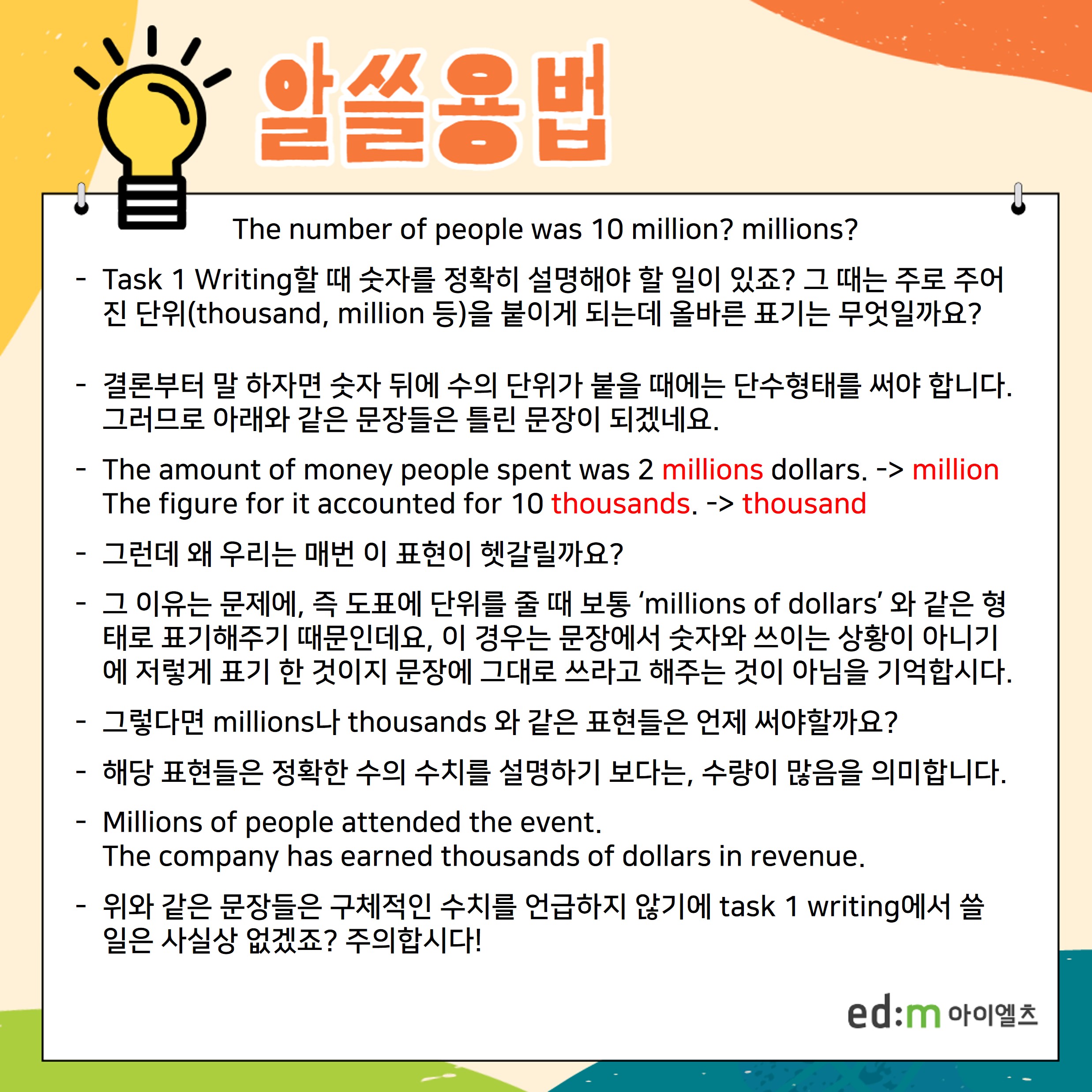 알쓸용법

The number of people was 10 million? millions?

- Task 1 Writing할 때 숫자를 정확히 설명해야 할 일이 있죠? 그 때는 주로 주어진 단위(thousand, million 등)을 붙이게 되는데 올바른 표기는 무엇일까요?

- 결론부터 말 하자면 숫자 뒤에 수의 단위가 붙을 때에는 단수형태를 써야 합니다. 그러므로 아래와 같은 문장들은 틀린 문장이 되겠네요.

- The amount of money people spent was 2 millions dollars. -> million
The figure for it accounted for 10 thousands. -> thousand

- 그런데 왜 우리는 매번 이 표현이 헷갈릴까요?

- 그 이유는 문제에, 즉 도표에 단위를 줄 때 보통 'millions of dollars' 와 같은 형태로 표기해주기 때문인데요, 이 경우는 문장에서 숫자와 쓰이는 상황이 아니기에 저렇게 표기 한 것이지 문장에 그대로 쓰라고 해주는 것이 아님을 기억합시다.

- 그렇다면 millions나 thousands 와 같은 표현들은 언제 써야할까요?

- 해당 표현들은 정확한 수의 수치를 설명하기 보다는, 수량이 많음을 의미합니다.

- Millions of people attended the event.
The company has earned thousands of dollars in revenue.

- 위와 같은 문장들은 구체적인 수치를 언급하지 않기에 task 1 writing에서 쓸 일은 사실상 없겠죠? 주의합시다!

ed:m 아이엘츠